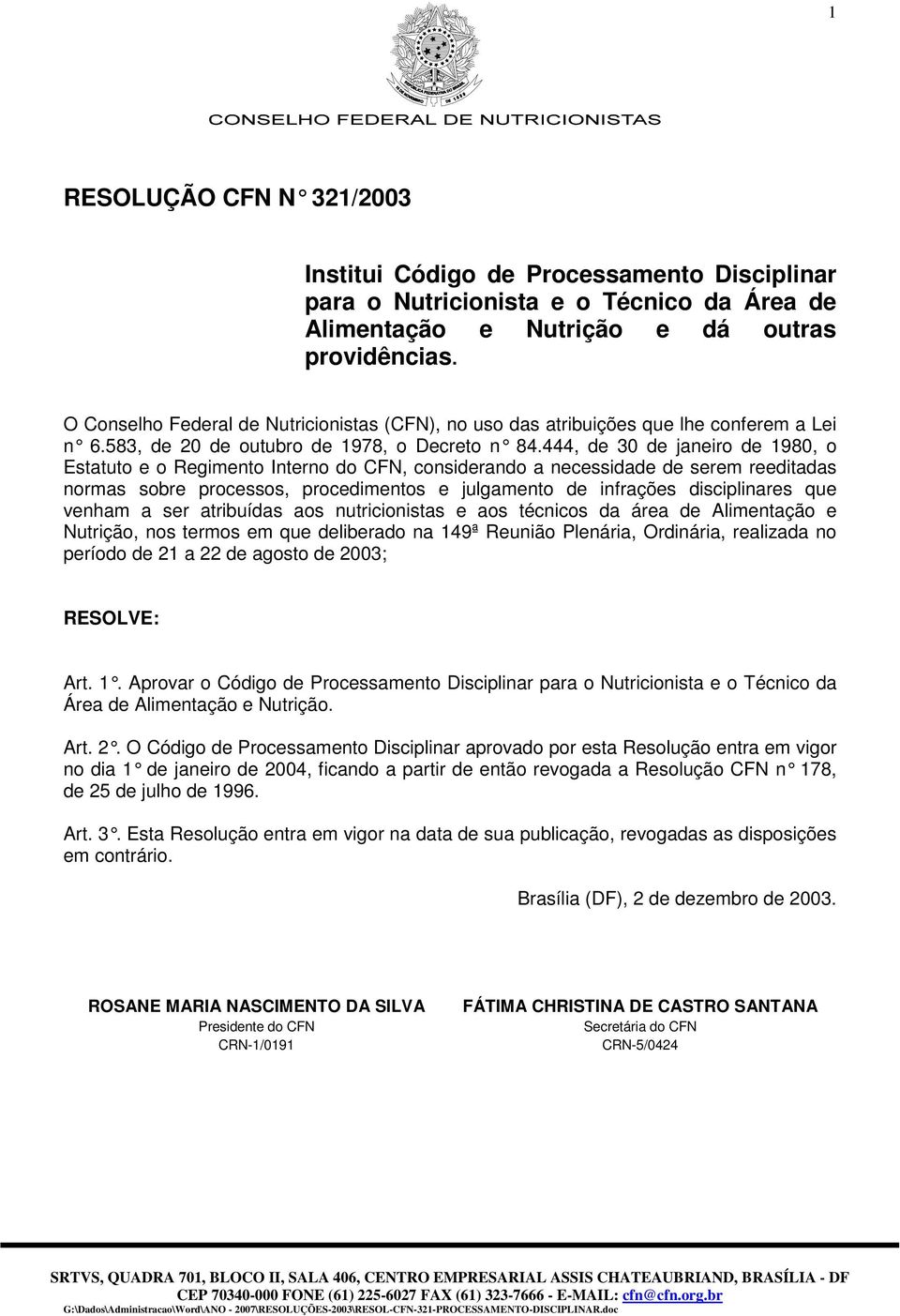 1

CONSELHO FEDERAL DE NUTRICIONISTAS

RESOLUÇÃO CFN N° 321/2003

Institui Código de Processamento Disciplinar para o Nutricionista e o Técnico da Área de Alimentação e Nutrição e dá outras providências.

O Conselho Federal de Nutricionistas (CFN), no uso das atribuições que lhe conferem a Lei n° 6.583, de 20 de outubro de 1978, o Decreto n° 84.444, de 30 de janeiro de 1980, o Estatuto e o Regimento Interno do CFN, considerando a necessidade de serem reeditadas normas sobre processos, procedimentos e julgamento de infrações disciplinares que venham a ser atribuídas aos nutricionistas e aos técnicos da área de Alimentação e Nutrição, nos termos em que deliberado na 149ª Reunião Plenária, Ordinária, realizada no período de 21 a 22 de agosto de 2003;

RESOLVE:

Art. 1°. Aprovar o Código de Processamento Disciplinar para o Nutricionista e o Técnico da Área de Alimentação e Nutrição.

Art. 2°. O Código de Processamento Disciplinar aprovado por esta Resolução entra em vigor no dia 1° de janeiro de 2004, ficando a partir de então revogada a Resolução CFN n° 178, de 25 de julho de 1996.

Art. 3°. Esta Resolução entra em vigor na data de sua publicação, revogadas as disposições em contrário.

Brasília (DF), 2 de dezembro de 2003.

ROSANE MARIA NASCIMENTO DA SILVA
Presidente do CFN
CRN-1/0191

FÁTIMA CHRISTINA DE CASTRO SANTANA
Secretária do CFN
CRN-5/0424

SRTVS, QUADRA 701, BLOCO II, SALA 406, CENTRO EMPRESARIAL ASSIS CHATEAUBRIAND, BRASÍLIA - DF
CEP 70340-000 FONE (61) 225-6027 FAX (61) 323-7666 - E-MAIL: cfn@cfn.org.br
G:\Dados\Administracao\Word\ANO - 2007\RESOLUÇÕES-2003\RESOL-CFN-321-PROCESSAMENTO-DISCIPLINAR.doc